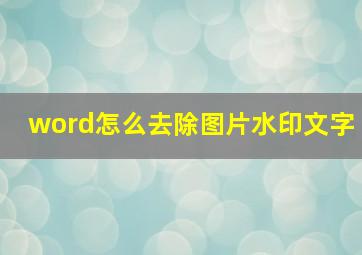 word怎么去除图片水印文字